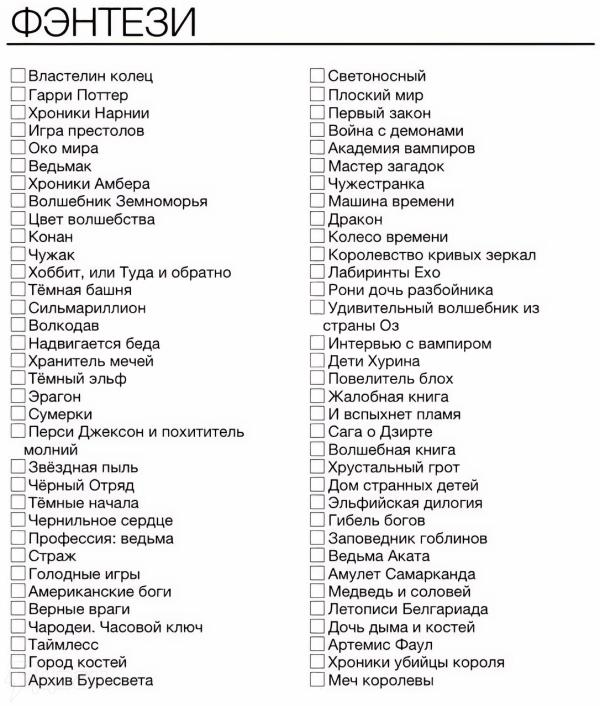 ФЭНТЕЗИ

Властелин колец
Гарри Поттер
Хроники Нарнии
Игра престолов
Око мира
Ведьмак
Хроники Амбера
Волшебник Земноморья
Цвет волшебства
Конан
Чужак
Хоббит, или Туда и обратно
Тёмная башня
Сильмариллион
Волкодав
Надвигается беда
Хранитель мечей
Тёмный эльф
Эрагон
Сумерки
Перси Джексон и похититель молний
Звёздная пыль
Чёрный Отряд
Тёмные начала
Чернильное сердце
Профессия: ведьма
Страж
Голодные игры
Американские боги
Верные враги
Чародеи. Часовой ключ
Таймлесс
Город костей
Архив Буресвета

Светоносный
Плоский мир
Первый закон
Война с демонами
Академия вампиров
Мастер загадок
Чужестранка
Машина времени
Дракон
Колесо времени
Королевство кривых зеркал
Лабиринты Ехо
Рони дочь разбойника
Удивительный волшебник из страны Оз
Интервью с вампиром
Дети Хурина
Повелитель блох
Жалобная книга
И вспыхнет пламя
Сага о Дзирте
Волшебная книга
Хрустальный грот
Дом странных детей
Эльфийская дилогия
Гибель богов
Заповедник гоблинов
Ведьма Аката
Амулет Самарканда
Медведь и соловей
Летописи Белгариада
Дочь дыма и костей
Артемис Фаул
Хроники убийцы короля
Меч королевы